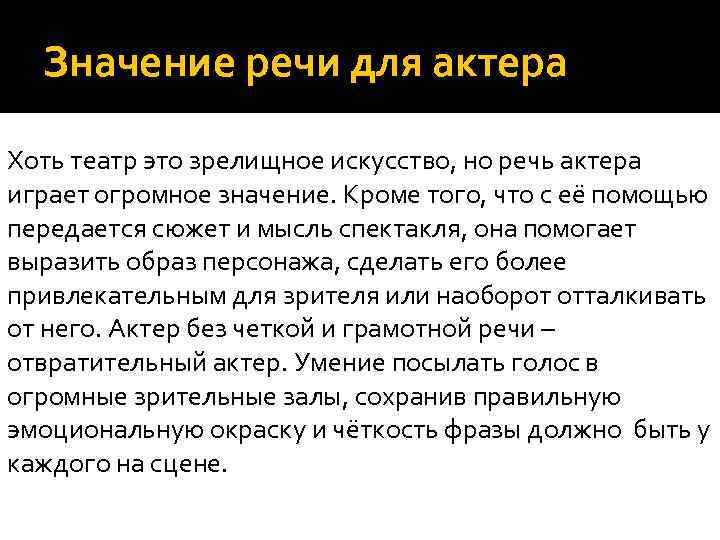 Значение речи для актера

Хоть театр это зрелищное искусство, но речь актера играет огромное значение. Кроме того, что с её помощью передается сюжет и мысль спектакля, она помогает выразить образ персонажа, сделать его более привлекательным для зрителя или наоборот отталкивать от него. Актер без четкой и грамотной речи – отвратительный актер. Умение посылать голос в огромные зрительные залы, сохранив правильную эмоциональную окраску и чёткость фразы должно быть у каждого на сцене.